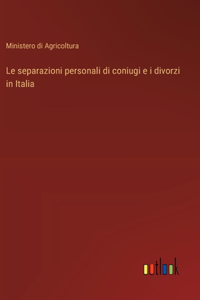 Ministero di Agricoltura

Le separazioni personali di coniugi e i divorzi in Italia

outlook